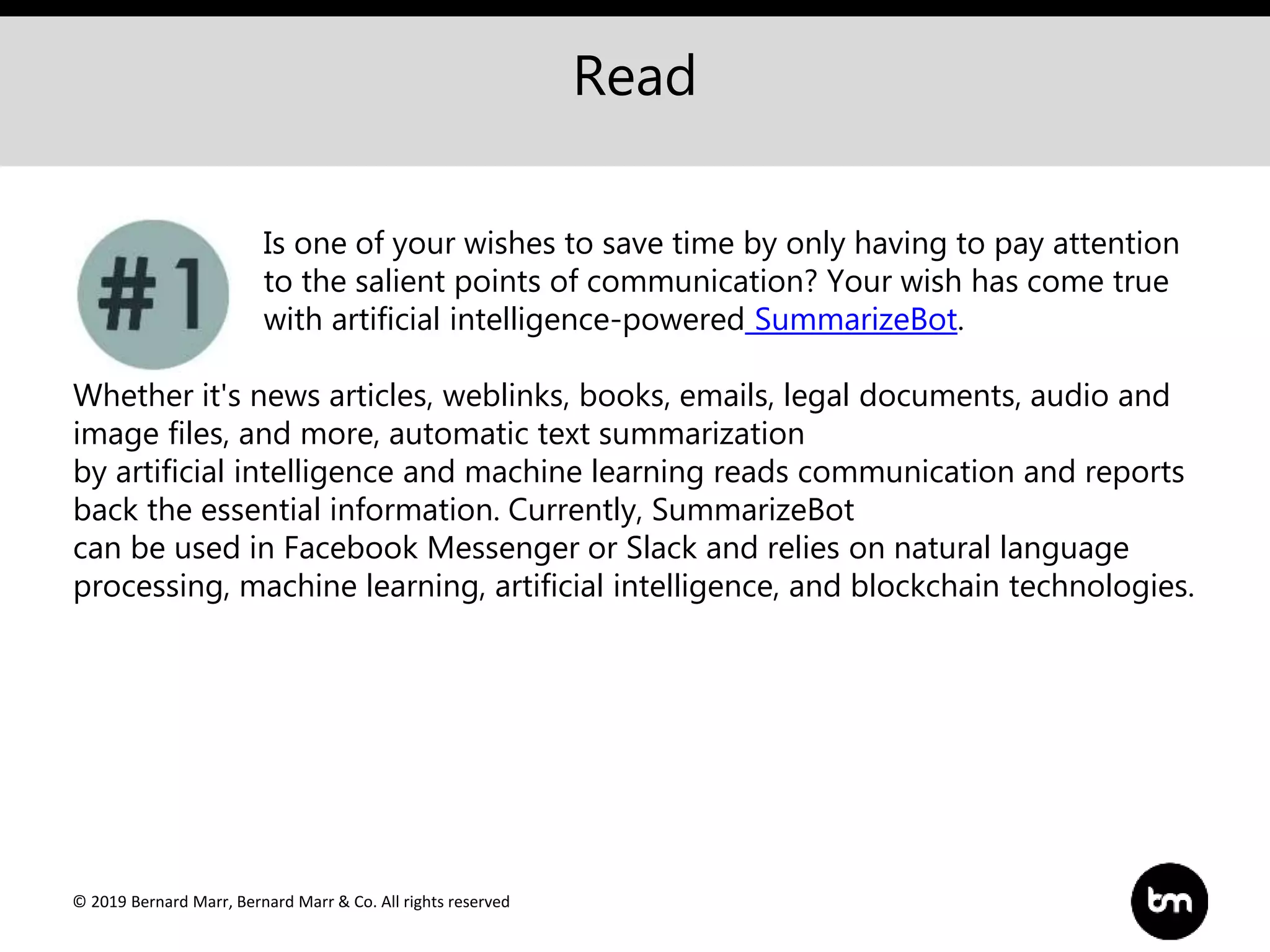 Read

#1

Is one of your wishes to save time by only having to pay attention to the salient points of communication? Your wish has come true with artificial intelligence-powered SummarizeBot.

Whether it's news articles, weblinks, books, emails, legal documents, audio and image files, and more, automatic text summarization by artificial intelligence and machine learning reads communication and reports back the essential information. Currently, SummarizeBot can be used in Facebook Messenger or Slack and relies on natural language processing, machine learning, artificial intelligence, and blockchain technologies.

© 2019 Bernard Marr, Bernard Marr & Co. All rights reserved

bm